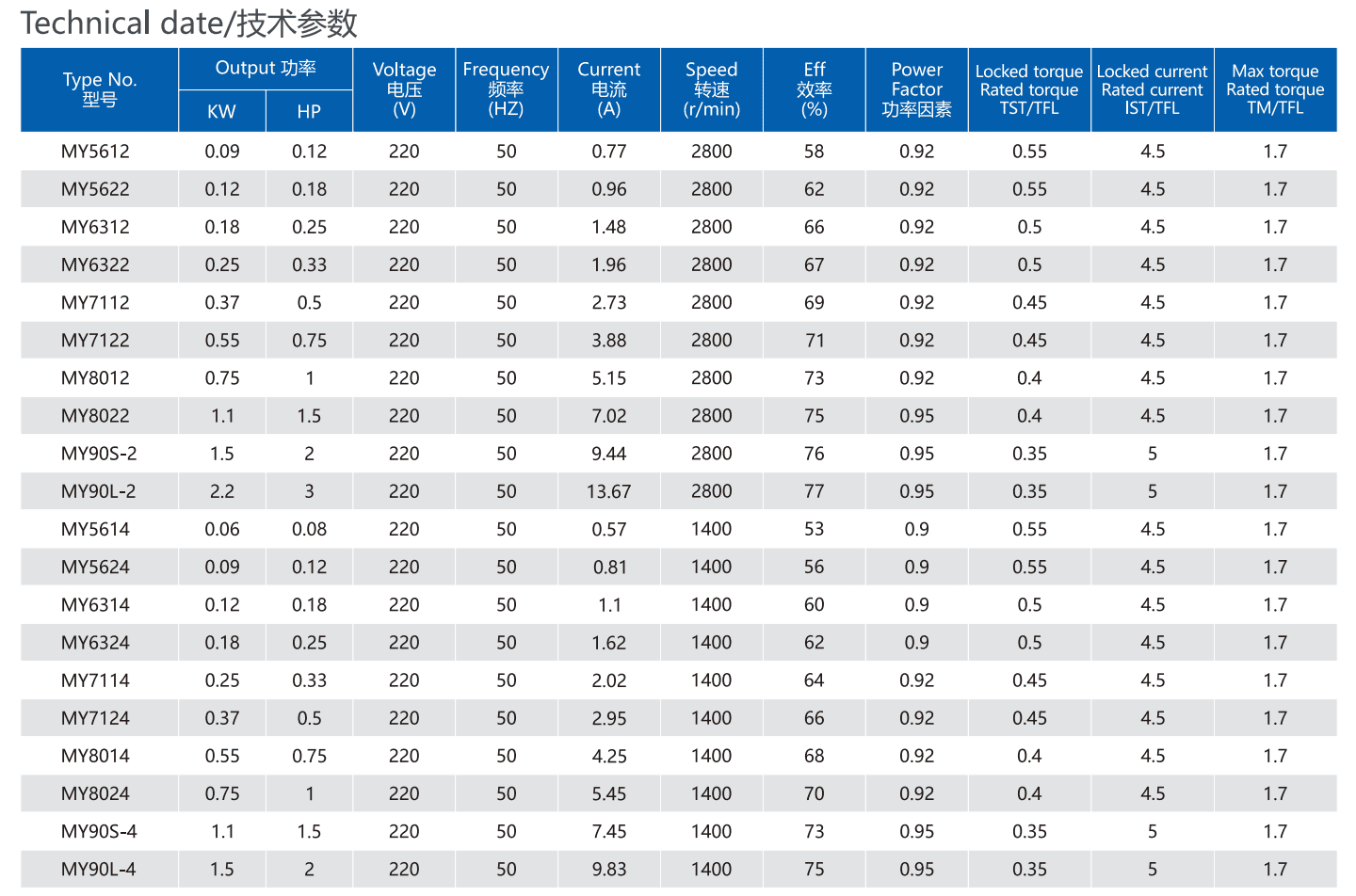 Technical date/技术参数

| Type No. 型号 | Output 功率 KW | Output 功率 HP | Voltage 电压 (V) | Frequency 频率 (HZ) | Current 电流 (A) | Speed 转速 (r/min) | Eff 效率 (%) | Power Factor 功率因素 | Locked torque Rated torque TST/TFL | Locked current Rated current IST/TFL | Max torque Rated torque TM/TFL |
|---|---|---|---|---|---|---|---|---|---|---|---|
| MY5612 | 0.09 | 0.12 | 220 | 50 | 0.77 | 2800 | 58 | 0.92 | 0.55 | 4.5 | 1.7 |
| MY5622 | 0.12 | 0.18 | 220 | 50 | 0.96 | 2800 | 62 | 0.92 | 0.55 | 4.5 | 1.7 |
| MY6312 | 0.18 | 0.25 | 220 | 50 | 1.48 | 2800 | 66 | 0.92 | 0.5 | 4.5 | 1.7 |
| MY6322 | 0.25 | 0.33 | 220 | 50 | 1.96 | 2800 | 67 | 0.92 | 0.5 | 4.5 | 1.7 |
| MY7112 | 0.37 | 0.5 | 220 | 50 | 2.73 | 2800 | 69 | 0.92 | 0.45 | 4.5 | 1.7 |
| MY7122 | 0.55 | 0.75 | 220 | 50 | 3.88 | 2800 | 71 | 0.92 | 0.45 | 4.5 | 1.7 |
| MY8012 | 0.75 | 1 | 220 | 50 | 5.15 | 2800 | 73 | 0.92 | 0.4 | 4.5 | 1.7 |
| MY8022 | 1.1 | 1.5 | 220 | 50 | 7.02 | 2800 | 75 | 0.95 | 0.4 | 4.5 | 1.7 |
| MY90S-2 | 1.5 | 2 | 220 | 50 | 9.44 | 2800 | 76 | 0.95 | 0.35 | 5 | 1.7 |
| MY90L-2 | 2.2 | 3 | 220 | 50 | 13.67 | 2800 | 77 | 0.95 | 0.35 | 5 | 1.7 |
| MY5614 | 0.06 | 0.08 | 220 | 50 | 0.57 | 1400 | 53 | 0.9 | 0.55 | 4.5 | 1.7 |
| MY5624 | 0.09 | 0.12 | 220 | 50 | 0.81 | 1400 | 56 | 0.9 | 0.55 | 4.5 | 1.7 |
| MY6314 | 0.12 | 0.18 | 220 | 50 | 1.1 | 1400 | 60 | 0.9 | 0.5 | 4.5 | 1.7 |
| MY6324 | 0.18 | 0.25 | 220 | 50 | 1.62 | 1400 | 62 | 0.9 | 0.5 | 4.5 | 1.7 |
| MY7114 | 0.25 | 0.33 | 220 | 50 | 2.02 | 1400 | 64 | 0.92 | 0.45 | 4.5 | 1.7 |
| MY7124 | 0.37 | 0.5 | 220 | 50 | 2.95 | 1400 | 66 | 0.92 | 0.45 | 4.5 | 1.7 |
| MY8014 | 0.55 | 0.75 | 220 | 50 | 4.25 | 1400 | 68 | 0.92 | 0.4 | 4.5 | 1.7 |
| MY8024 | 0.75 | 1 | 220 | 50 | 5.45 | 1400 | 70 | 0.92 | 0.4 | 4.5 | 1.7 |
| MY90S-4 | 1.1 | 1.5 | 220 | 50 | 7.45 | 1400 | 73 | 0.95 | 0.35 | 5 | 1.7 |
| MY90L-4 | 1.5 | 2 | 220 | 50 | 9.83 | 1400 | 75 | 0.95 | 0.35 | 5 | 1.7 |